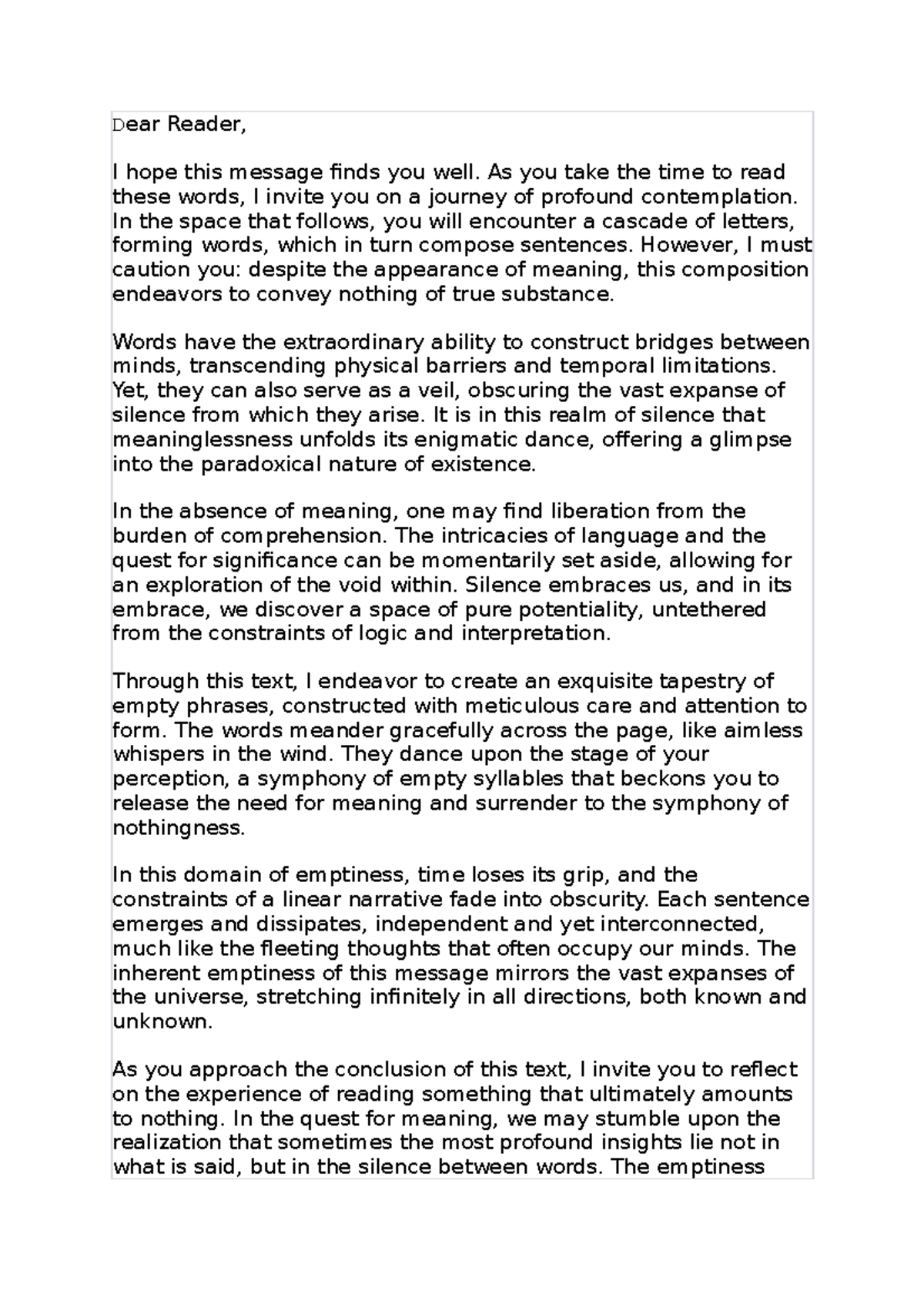 Dear Reader,

I hope this message finds you well. As you take the time to read these words, I invite you on a journey of profound contemplation. In the space that follows, you will encounter a cascade of letters, forming words, which in turn compose sentences. However, I must caution you: despite the appearance of meaning, this composition endeavors to convey nothing of true substance.

Words have the extraordinary ability to construct bridges between minds, transcending physical barriers and temporal limitations. Yet, they can also serve as a veil, obscuring the vast expanse of silence from which they arise. It is in this realm of silence that meaninglessness unfolds its enigmatic dance, offering a glimpse into the paradoxical nature of existence.

In the absence of meaning, one may find liberation from the burden of comprehension. The intricacies of language and the quest for significance can be momentarily set aside, allowing for an exploration of the void within. Silence embraces us, and in its embrace, we discover a space of pure potentiality, untethered from the constraints of logic and interpretation.

Through this text, I endeavor to create an exquisite tapestry of empty phrases, constructed with meticulous care and attention to form. The words meander gracefully across the page, like aimless whispers in the wind. They dance upon the stage of your perception, a symphony of empty syllables that beckons you to release the need for meaning and surrender to the symphony of nothingness.

In this domain of emptiness, time loses its grip, and the constraints of a linear narrative fade into obscurity. Each sentence emerges and dissipates, independent and yet interconnected, much like the fleeting thoughts that often occupy our minds. The inherent emptiness of this message mirrors the vast expanses of the universe, stretching infinitely in all directions, both known and unknown.

As you approach the conclusion of this text, I invite you to reflect on the experience of reading something that ultimately amounts to nothing. In the quest for meaning, we may stumble upon the realization that sometimes the most profound insights lie not in what is said, but in the silence between words. The emptiness